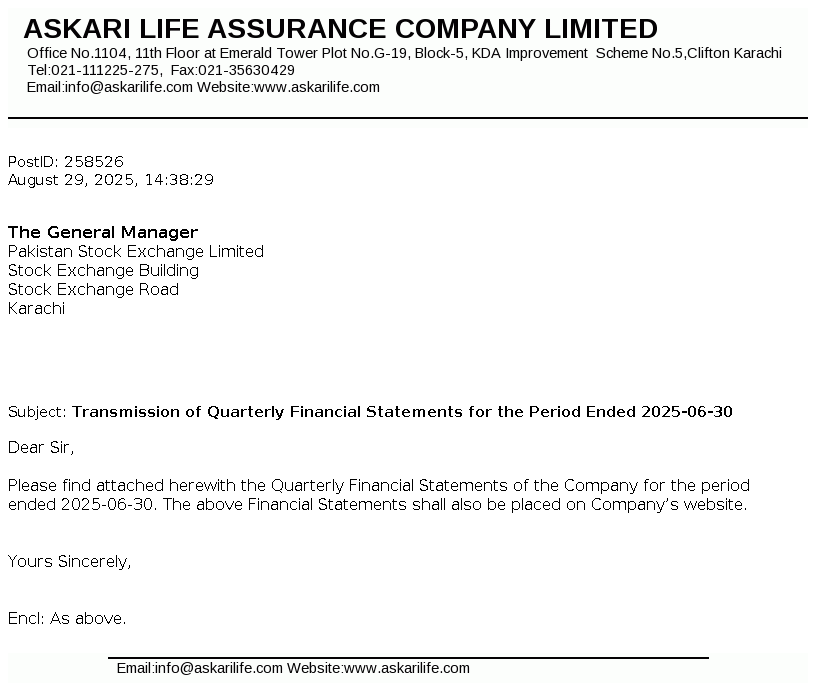 ASKARI LIFE ASSURANCE COMPANY LIMITED
Office No.1104, 11th Floor at Emerald Tower Plot No.G-19, Block-5, KDA Improvement Scheme No.5,Clifton Karachi
Tel:021-111225-275, Fax:021-35630429
Email:info@askarilife.com Website:www.askarilife.com

PostID: 258526
August 29, 2025, 14:38:29

The General Manager
Pakistan Stock Exchange Limited
Stock Exchange Building
Stock Exchange Road
Karachi

Subject: Transmission of Quarterly Financial Statements for the Period Ended 2025-06-30

Dear Sir,

Please find attached herewith the Quarterly Financial Statements of the Company for the period ended 2025-06-30. The above Financial Statements shall also be placed on Company's website.

Yours Sincerely,

Encl: As above.

Email:info@askarilife.com Website:www.askarilife.com